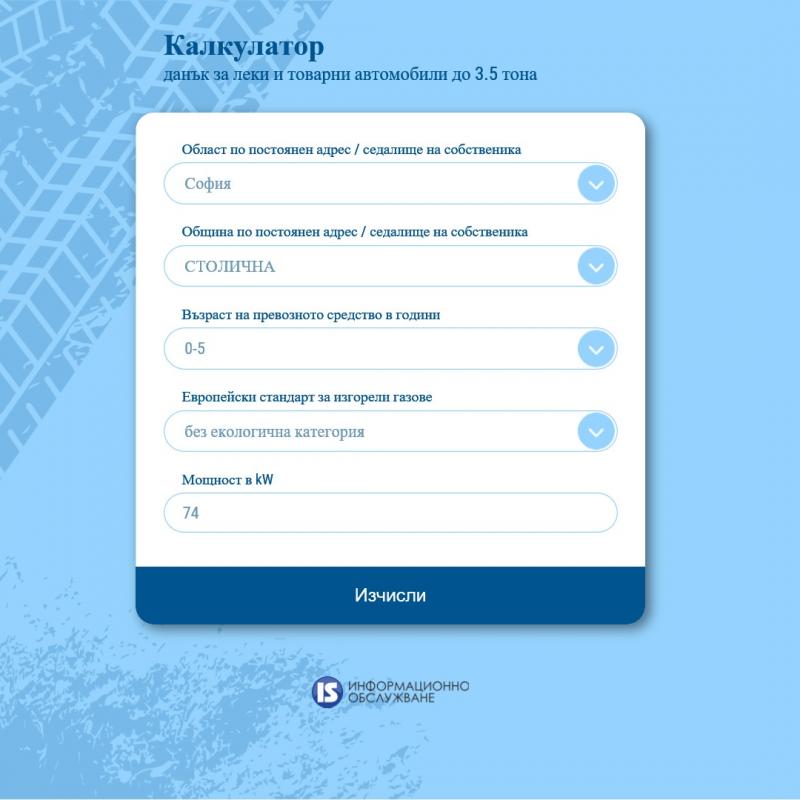 Калкулатор
данък за леки и товарни автомобили до 3.5 тона

Област по постоянен адрес / седалище на собственика
София

Община по постоянен адрес / седалище на собственика
СТОЛИЧНА

Възраст на превозното средство в години
0-5

Европейски стандарт за изгорели газове
без екологична категория

Мощност в kW
74

Изчисли

IS ИНФОРМАЦИОННО ОБСЛУЖВАНЕ